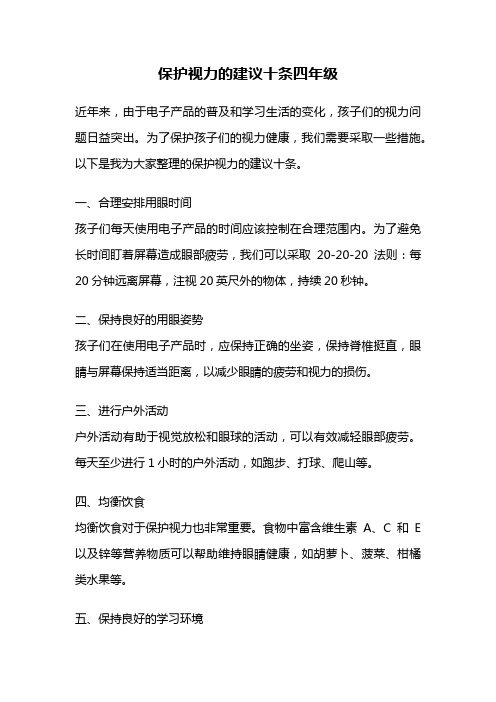 保护视力的建议十条四年级

近年来，由于电子产品的普及和学习生活的变化，孩子们的视力问题日益突出。为了保护孩子们的视力健康，我们需要采取一些措施。以下是我为大家整理的保护视力的建议十条。

一、合理安排用眼时间

孩子们每天使用电子产品的时间应该控制在合理范围内。为了避免长时间盯着屏幕造成眼部疲劳，我们可以采取 20-20-20 法则：每 20 分钟远离屏幕，注视 20 英尺外的物体，持续 20 秒钟。

二、保持良好的用眼姿势

孩子们在使用电子产品时，应保持正确的坐姿，保持脊椎挺直，眼睛与屏幕保持适当距离，以减少眼睛的疲劳和视力的损伤。

三、进行户外活动

户外活动有助于视觉放松和眼球的活动，可以有效减轻眼部疲劳。每天至少进行 1 小时的户外活动，如跑步、打球、爬山等。

四、均衡饮食

均衡饮食对于保护视力也非常重要。食物中富含维生素 A、C 和 E 以及锌等营养物质可以帮助维持眼睛健康，如胡萝卜、菠菜、柑橘类水果等。

五、保持良好的学习环境